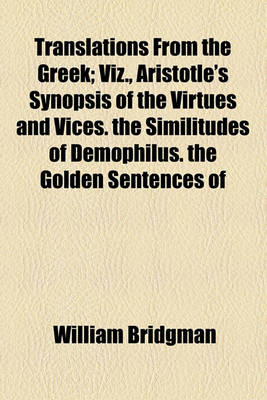 Translations From the Greek; Viz., Aristotle's Synopsis of the Virtues and Vices. the Similitudes of Demophilus. the Golden Sentences of

William Bridgman